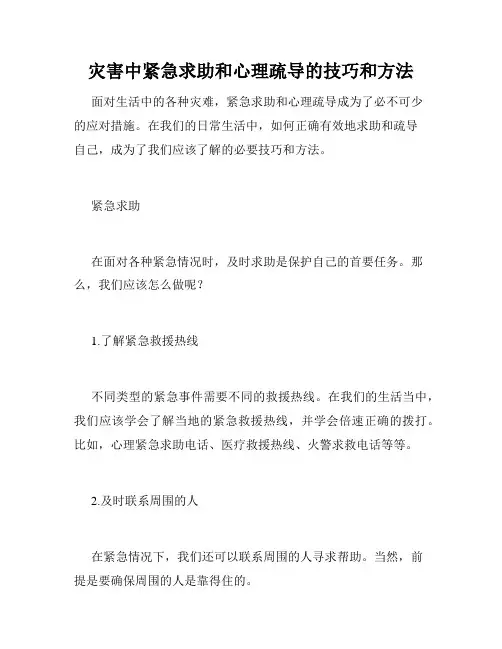 灾害中紧急求助和心理疏导的技巧和方法

面对生活中的各种灾难，紧急求助和心理疏导成为了必不可少的应对措施。在我们的日常生活中，如何正确有效地求助和疏导自己，成为了我们应该了解的必要技巧和方法。

紧急求助

在面对各种紧急情况时，及时求助是保护自己的首要任务。那么，我们应该怎么做呢？

1.了解紧急救援热线

不同类型的紧急事件需要不同的救援热线。在我们的生活当中，我们应该学会了解当地的紧急救援热线，并学会倍速正确的拨打。比如，心理紧急求助电话、医疗救援热线、火警求救电话等等。

2.及时联系周围的人

在紧急情况下，我们还可以联系周围的人寻求帮助。当然，前提是要确保周围的人是靠得住的。